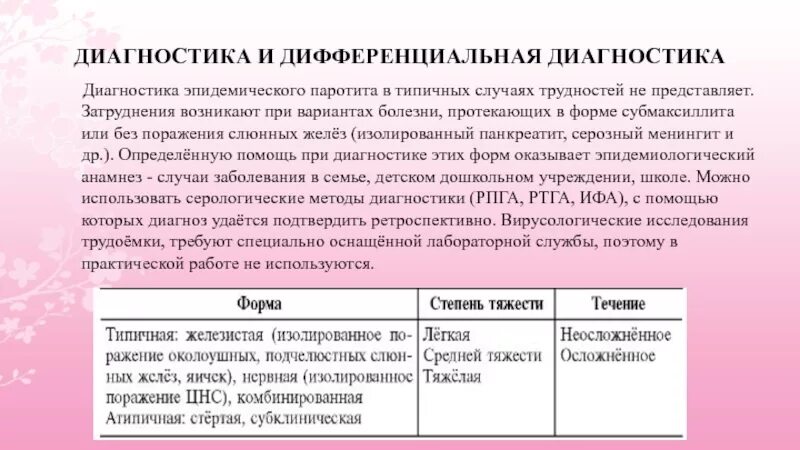 ДИАГНОСТИКА И ДИФФЕРЕНЦИАЛЬНАЯ ДИАГНОСТИКА

Диагностика эпидемического паротита в типичных случаях трудностей не представляет. Затруднения возникают при вариантах болезни, протекающих в форме субмаксиллита или без поражения слюнных желёз (изолированный панкреатит, серозный менингит и др.). Определённую помощь при диагностике этих форм оказывает эпидемиологический анамнез - случаи заболевания в семье, детском дошкольном учреждении, школе. Можно использовать серологические методы диагностики (РПГА, РТГА, ИФА), с помощью которых диагноз удаётся подтвердить ретроспективно. Вирусологические исследования трудоёмки, требуют специально оснащённой лабораторной службы, поэтому в практической работе не используются.

| Форма | Степень тяжести | Течение |
|---|---|---|
| Типичная: железистая (изолированное поражение околоушных, подчелюстных слюнных желёз, яичек), нервная (изолированное поражение ЦНС), комбинированная Атипичная: стёртая, субклиническая | Лёгкая Средней тяжести Тяжёлая | Неосложнённое Осложнённое |